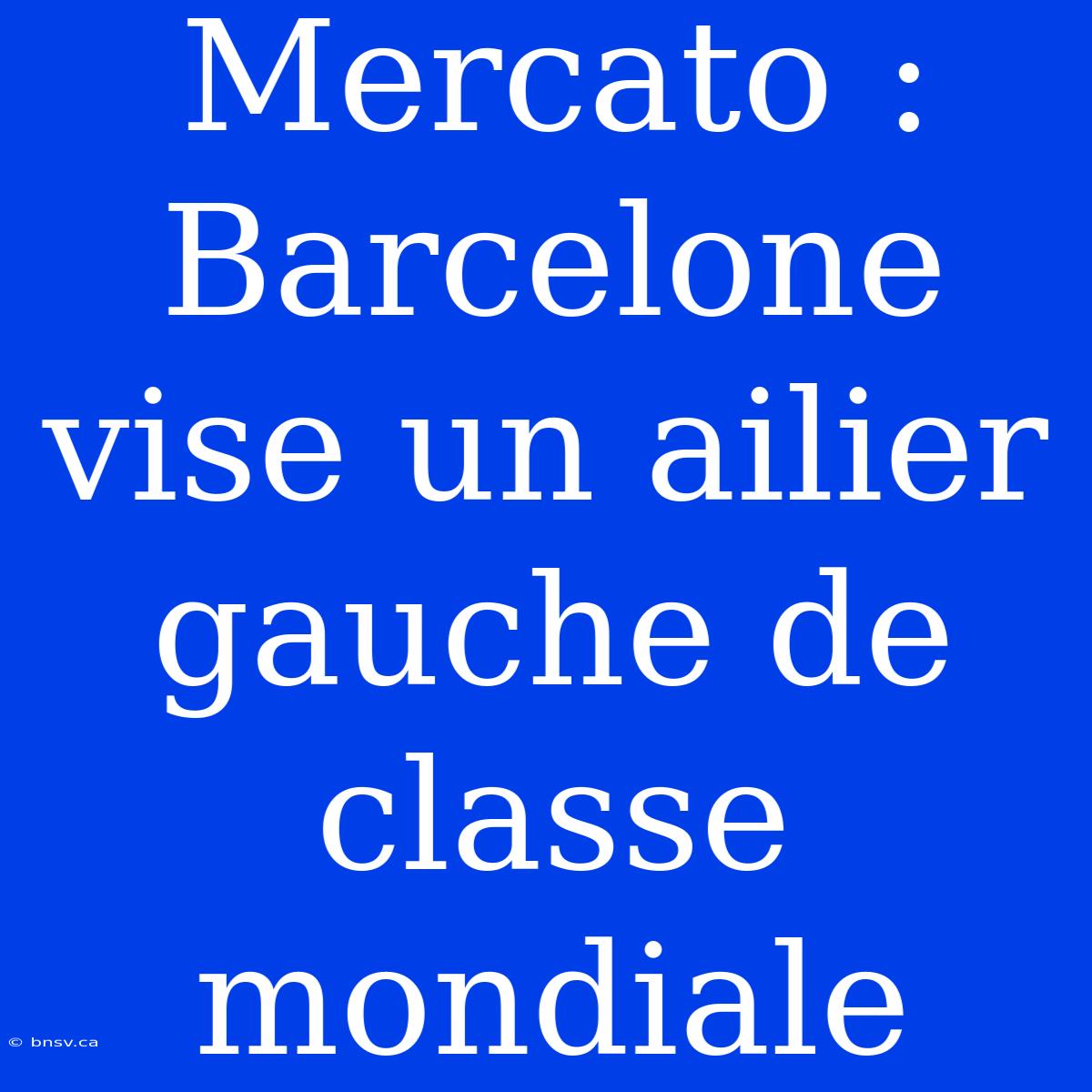 Mercato : Barcelone vise un ailier gauche de classe mondiale

© bnsv.ca